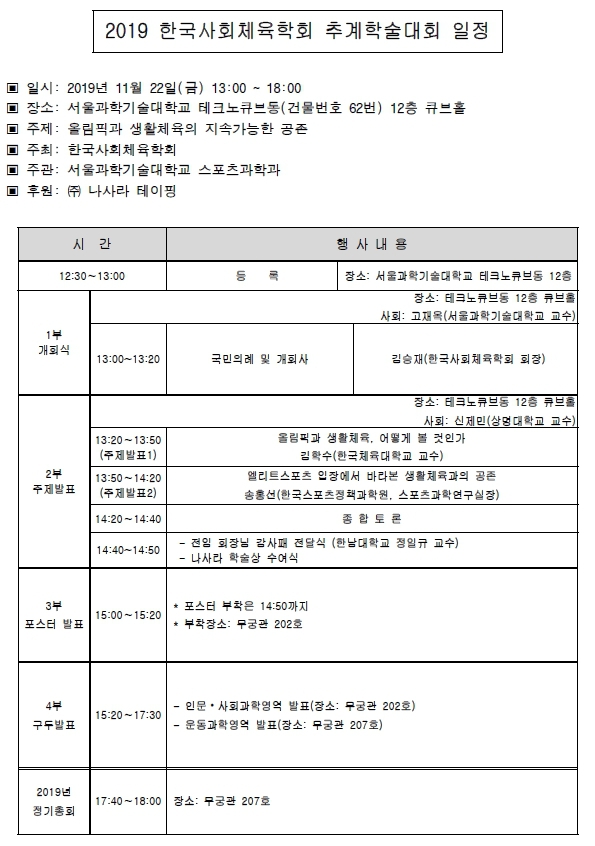 2019 한국사회체육학회 추계학술대회 일정

▣ 일시: 2019년 11월 22일(금) 13:00 ~ 18:00
▣ 장소: 서울과학기술대학교 테크노큐브동(건물번호 62번) 12층 큐브홀
▣ 주제: 올림픽과 생활체육의 지속가능한 공존
▣ 주최: 한국사회체육학회
▣ 주관: 서울과학기술대학교 스포츠과학과
▣ 후원: ㈜ 나사라 테이핑

| 시 간 | | 행 사 내 용 | |
|---|---|---|---|
| 12:30~13:00 | | 등 록 | 장소: 서울과학기술대학교 테크노큐브동 12층 |
| 1부 개회식 | | 장소: 테크노큐브동 12층 큐브홀 사회: 고재욱(서울과학기술대학교 교수) | |
| | 13:00~13:20 | 국민의례 및 개회사 | 김승재(한국사회체육학회 회장) |
| 2부 주제발표 | | 장소: 테크노큐브동 12층 큐브홀 사회: 신제민(상명대학교 교수) | |
| | 13:20~13:50 (주제발표1) | 올림픽과 생활체육, 어떻게 볼 것인가 김학수(한국체육대학교 교수) | |
| | 13:50~14:20 (주제발표2) | 엘리트스포츠 입장에서 바라본 생활체육과의 공존 송홍선(한국스포츠정책과학원, 스포츠과학연구실장) | |
| | 14:20~14:40 | 종 합 토 론 | |
| | 14:40~14:50 | - 전임 회장님 감사패 전달식 (한남대학교 정일규 교수) - 나사라 학술상 수여식 | |
| 3부 포스터 발표 | 15:00~15:20 | * 포스터 부착은 14:50까지 * 부착장소: 무궁관 202호 | |
| 4부 구두발표 | 15:20~17:30 | - 인문·사회과학영역 발표(장소: 무궁관 202호) - 운동과학영역 발표(장소: 무궁관 207호) | |
| 2019년 정기총회 | 17:40~18:00 | 장소: 무궁관 207호 | |